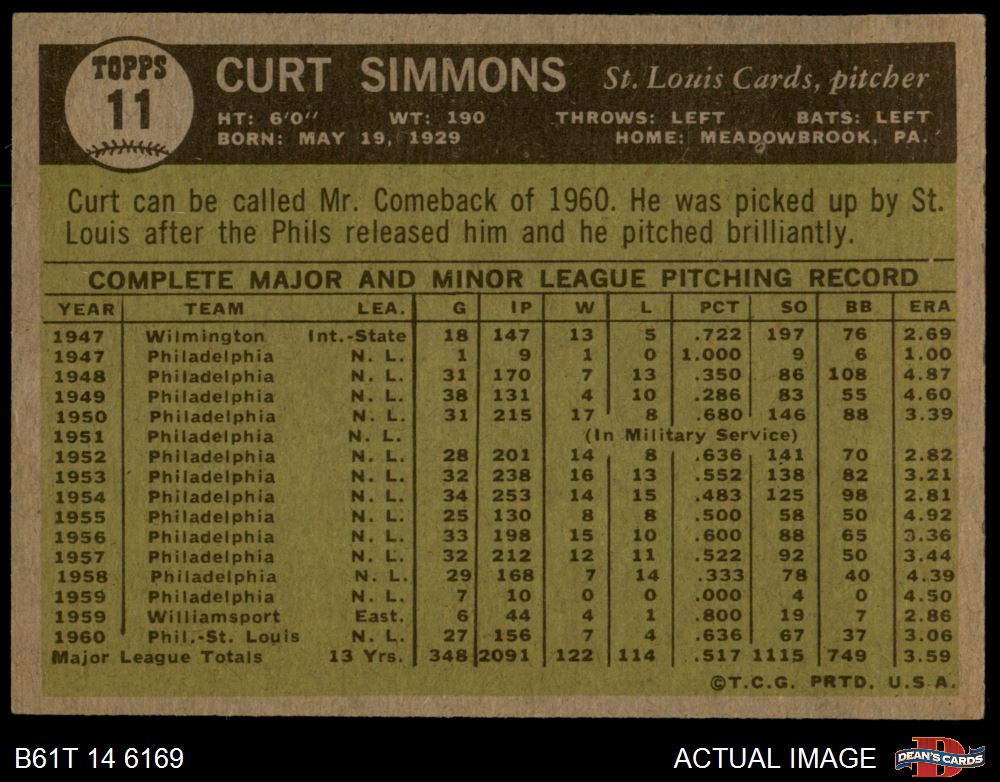 TOPPS
11

CURT SIMMONS St. Louis Cards, pitcher

HT: 6'0" WT: 190 THROWS: LEFT BATS: LEFT
BORN: MAY 19, 1929 HOME: MEADOWBROOK, PA.

Curt can be called Mr. Comeback of 1960. He was picked up by St. Louis after the Phils released him and he pitched brilliantly.

COMPLETE MAJOR AND MINOR LEAGUE PITCHING RECORD

| YEAR | TEAM | LEA. | G | IP | W | L | PCT | SO | BB | ERA |
|---|---|---|---|---|---|---|---|---|---|---|
| 1947 | Wilmington | Int.-State | 18 | 147 | 13 | 5 | .722 | 197 | 76 | 2.69 |
| 1947 | Philadelphia | N. L. | 1 | 9 | 1 | 0 | 1.000 | 9 | 6 | 1.00 |
| 1948 | Philadelphia | N. L. | 31 | 170 | 7 | 13 | .350 | 86 | 108 | 4.87 |
| 1949 | Philadelphia | N. L. | 38 | 131 | 4 | 10 | .286 | 83 | 55 | 4.60 |
| 1950 | Philadelphia | N. L. | 31 | 215 | 17 | 8 | .680 | 146 | 88 | 3.39 |
| 1951 | Philadelphia | N. L. | (In Military Service) | | | | | | | |
| 1952 | Philadelphia | N. L. | 28 | 201 | 14 | 8 | .636 | 141 | 70 | 2.82 |
| 1953 | Philadelphia | N. L. | 32 | 238 | 16 | 13 | .552 | 138 | 82 | 3.21 |
| 1954 | Philadelphia | N. L. | 34 | 253 | 14 | 15 | .483 | 125 | 98 | 2.81 |
| 1955 | Philadelphia | N. L. | 25 | 130 | 8 | 8 | .500 | 58 | 50 | 4.92 |
| 1956 | Philadelphia | N. L. | 33 | 198 | 15 | 10 | .600 | 88 | 65 | 3.36 |
| 1957 | Philadelphia | N. L. | 32 | 212 | 12 | 11 | .522 | 92 | 50 | 3.44 |
| 1958 | Philadelphia | N. L. | 29 | 168 | 7 | 14 | .333 | 78 | 40 | 4.39 |
| 1959 | Philadelphia | N. L. | 7 | 10 | 0 | 0 | .000 | 4 | 0 | 4.50 |
| 1959 | Williamsport | East. | 6 | 44 | 4 | 1 | .800 | 19 | 7 | 2.86 |
| 1960 | Phil.-St. Louis | N. L. | 27 | 156 | 7 | 4 | .636 | 67 | 37 | 3.06 |
| Major League Totals | | 13 Yrs. | 348 | 2091 | 122 | 114 | .517 | 1115 | 749 | 3.59 |

©T.C.G. PRTD. U.S.A.

B61T 14 6169

ACTUAL IMAGE

DEAN'S CARDS